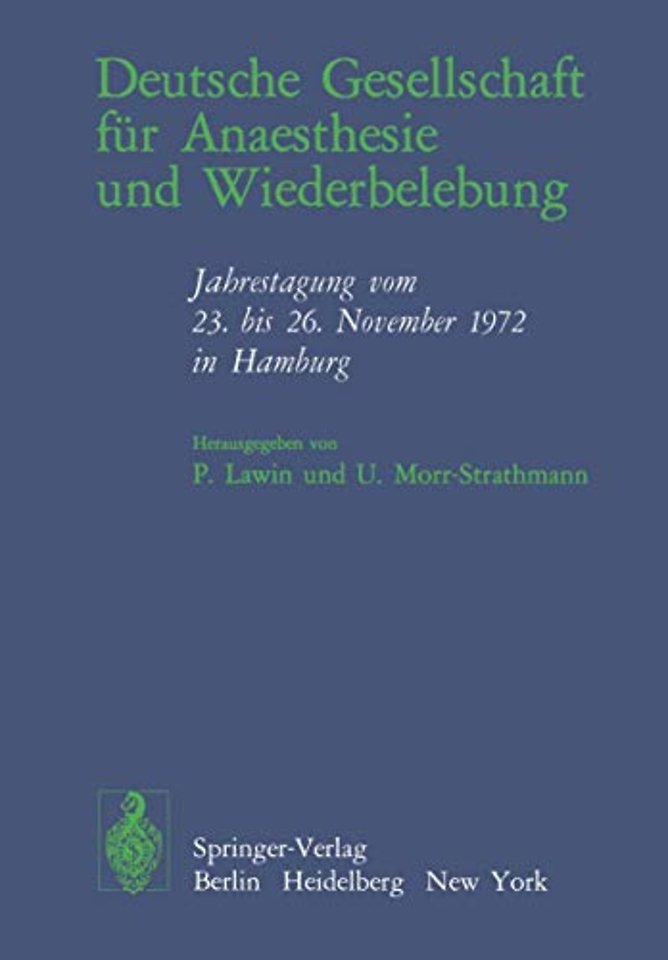 Deutsche Gesellschaft für Anaesthesie und Wiederbelebung

Jahrestagung vom 23. bis 26. November 1972 in Hamburg

Herausgegeben von
P. Lawin und U. Morr-Strathmann

Springer-Verlag
Berlin Heidelberg New York